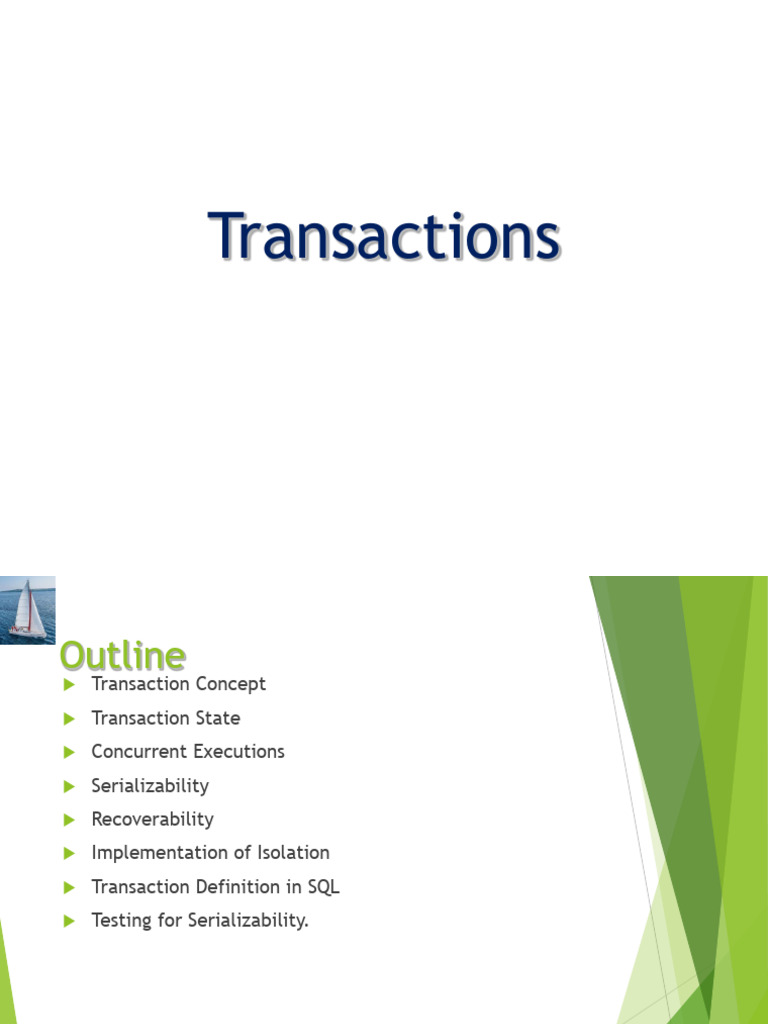 Transactions

Outline

▶ Transaction Concept
▶ Transaction State
▶ Concurrent Executions
▶ Serializability
▶ Recoverability
▶ Implementation of Isolation
▶ Transaction Definition in SQL
▶ Testing for Serializability.